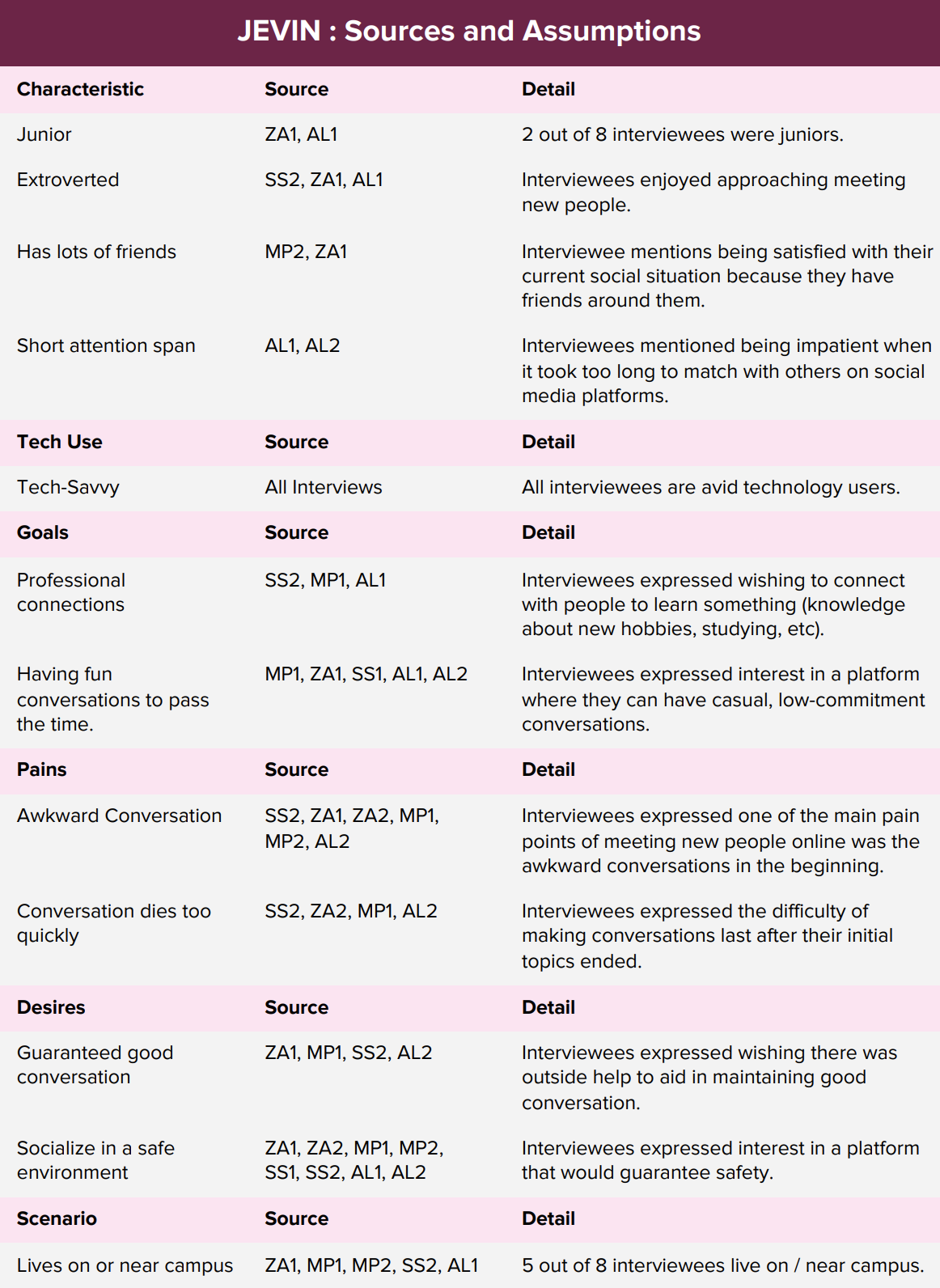 JEVIN : Sources and Assumptions

| Characteristic | Source | Detail |
|---|---|---|
| Junior | ZA1, AL1 | 2 out of 8 interviewees were juniors. |
| Extroverted | SS2, ZA1, AL1 | Interviewees enjoyed approaching meeting new people. |
| Has lots of friends | MP2, ZA1 | Interviewee mentions being satisfied with their current social situation because they have friends around them. |
| Short attention span | AL1, AL2 | Interviewees mentioned being impatient when it took too long to match with others on social media platforms. |
| **Tech Use** | **Source** | **Detail** |
| Tech-Savvy | All Interviews | All interviewees are avid technology users. |
| **Goals** | **Source** | **Detail** |
| Professional connections | SS2, MP1, AL1 | Interviewees expressed wishing to connect with people to learn something (knowledge about new hobbies, studying, etc). |
| Having fun conversations to pass the time. | MP1, ZA1, SS1, AL1, AL2 | Interviewees expressed interest in a platform where they can have casual, low-commitment conversations. |
| **Pains** | **Source** | **Detail** |
| Awkward Conversation | SS2, ZA1, ZA2, MP1, MP2, AL2 | Interviewees expressed one of the main pain points of meeting new people online was the awkward conversations in the beginning. |
| Conversation dies too quickly | SS2, ZA2, MP1, AL2 | Interviewees expressed the difficulty of making conversations last after their initial topics ended. |
| **Desires** | **Source** | **Detail** |
| Guaranteed good conversation | ZA1, MP1, SS2, AL2 | Interviewees expressed wishing there was outside help to aid in maintaining good conversation. |
| Socialize in a safe environment | ZA1, ZA2, MP1, MP2, SS1, SS2, AL1, AL2 | Interviewees expressed interest in a platform that would guarantee safety. |
| **Scenario** | **Source** | **Detail** |
| Lives on or near campus | ZA1, MP1, MP2, SS2, AL1 | 5 out of 8 interviewees live on / near campus. |